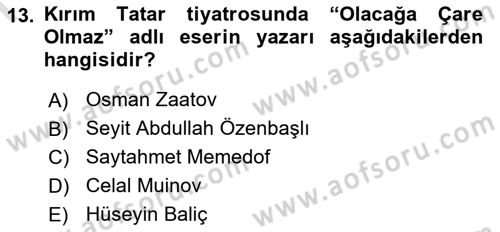 13. Kırım Tatar tiyatrosunda “Olacağa Çare Olmaz” adlı eserin yazarı aşağıdakilerden hangisidir?

A) Osman Zaatov
B) Seyit Abdullah Özenbaşlı
C) Saytahmet Memedof
D) Celal Muinov
E) Hüseyin Baliç

www.aofsoru.com
www.aofsoru.com
www.aofsoru.com
www.aofsoru.com